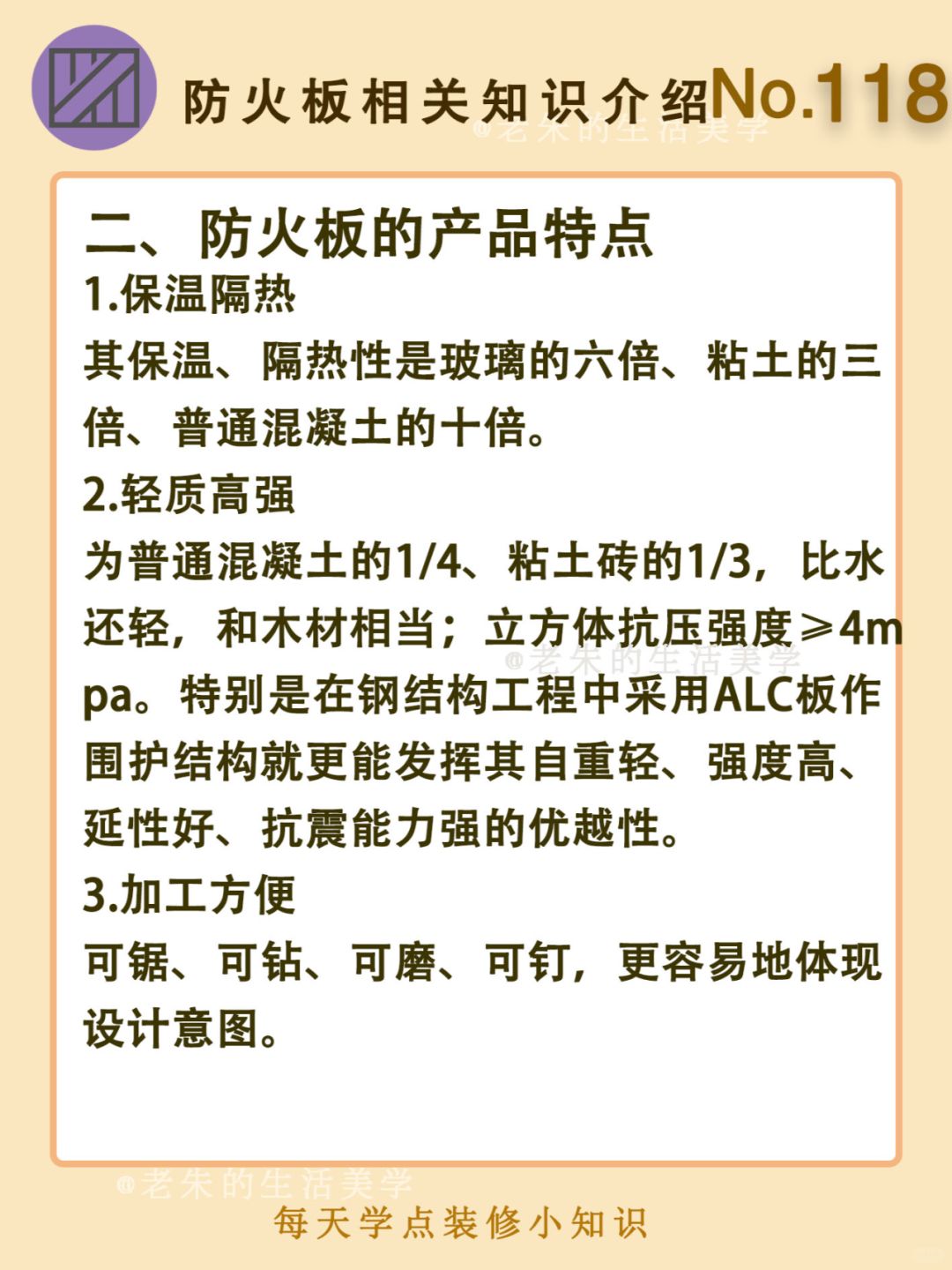 防火板相关知识介绍No.118

@老朱的生活美学

二、防火板的产品特点

1.保温隔热

其保温、隔热性是玻璃的六倍、粘土的三倍、普通混凝土的十倍。

2.轻质高强

为普通混凝土的1/4、粘土砖的1/3，比水还轻，和木材相当；立方体抗压强度≥4mpa。特别是在钢结构工程中采用ALC板作围护结构就更能发挥其自重轻、强度高、延性好、抗震能力强的优越性。

@老朱的生活美学

3.加工方便

可锯、可钻、可磨、可钉，更容易地体现设计意图。

@老朱的生活美学

每天学点装修小知识